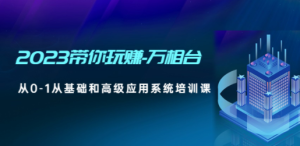 2023带你玩赚-万相台

从0-1从基础和高级应用系统培训课